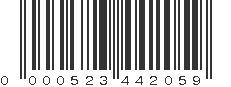 0 000523 442059